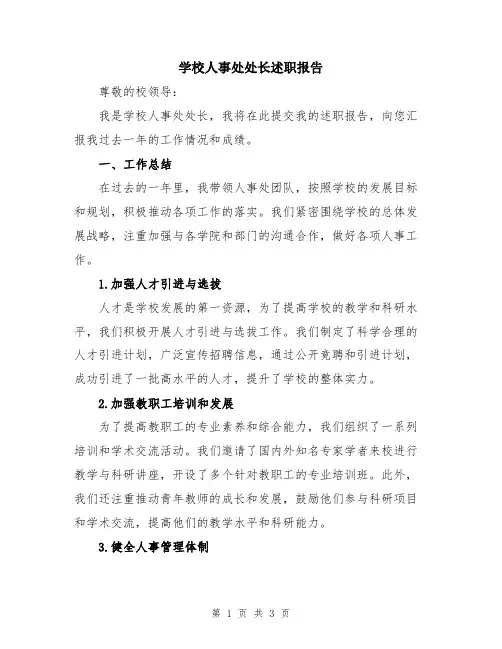 学校人事处处长述职报告

尊敬的校领导:

我是学校人事处处长，我将在此提交我的述职报告，向您汇报我过去一年的工作情况和成绩。

一、工作总结

在过去的一年里，我带领人事处团队，按照学校的发展目标和规划，积极推动各项工作的落实。我们紧密围绕学校的总体发展战略，注重加强与各学院和部门的沟通合作，做好各项人事工作。

1.加强人才引进与选拔

人才是学校发展的第一资源，为了提高学校的教学和科研水平，我们积极开展人才引进与选拔工作。我们制定了科学合理的人才引进计划，广泛宣传招聘信息，通过公开竞聘和引进计划，成功引进了一批高水平的人才，提升了学校的整体实力。

2.加强教职工培训和发展

为了提高教职工的专业素养和综合能力，我们组织了一系列培训和学术交流活动。我们邀请了国内外知名专家学者来校进行教学与科研讲座，开设了多个针对教职工的专业培训班。此外，我们还注重推动青年教师的成长和发展，鼓励他们参与科研项目和学术交流，提高他们的教学水平和科研能力。

3.健全人事管理体制

第 1 页 共 3 页